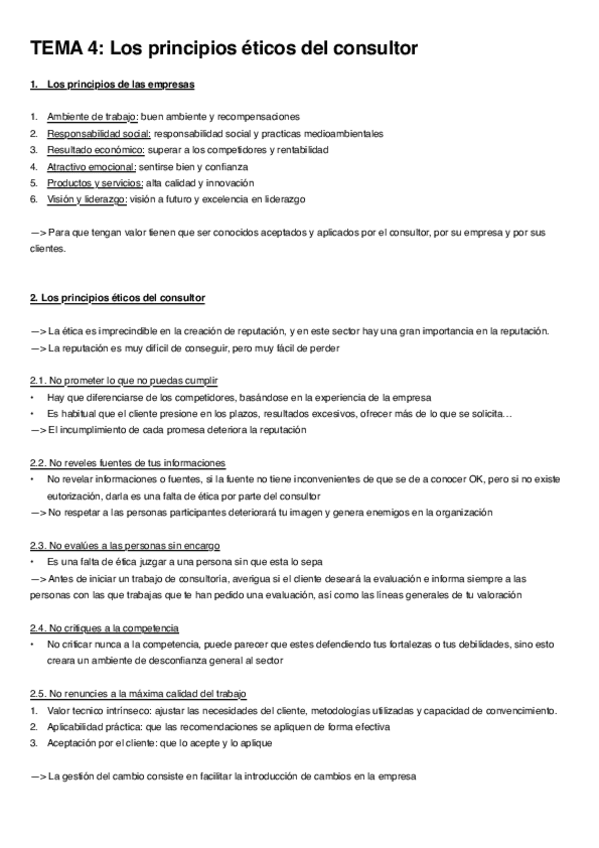 TEMA 4: Los principios éticos del consultor

1. Los principios de las empresas

1. Ambiente de trabajo: buen ambiente y recompensaciones
2. Responsabilidad social: responsabilidad social y practicas medioambientales
3. Resultado económico: superar a los competidores y rentabilidad
4. Atractivo emocional: sentirse bien y confianza
5. Productos y servicios: alta calidad y innovación
6. Visión y liderazgo: visión a futuro y excelencia en liderazgo

—> Para que tengan valor tienen que ser conocidos aceptados y aplicados por el consultor, por su empresa y por sus clientes.

2. Los principios éticos del consultor

—> La ética es imprecindible en la creación de reputación, y en este sector hay una gran importancia en la reputación.
—> La reputación es muy difícil de conseguir, pero muy fácil de perder

2.1. No prometer lo que no puedas cumplir
• Hay que diferenciarse de los competidores, basándose en la experiencia de la empresa
• Es habitual que el cliente presione en los plazos, resultados excesivos, ofrecer más de lo que se solicita…
—> El incumplimiento de cada promesa deteriora la reputación

2.2. No reveles fuentes de tus informaciones
• No revelar informaciones o fuentes, si la fuente no tiene inconvenientes de que se de a conocer OK, pero si no existe eutorización, darla es una falta de ética por parte del consultor
—> No respetar a las personas participantes deteriorará tu imagen y genera enemigos en la organización

2.3. No evalúes a las personas sin encargo
• Es una falta de ética juzgar a una persona sin que esta lo sepa
—> Antes de iniciar un trabajo de consultoría, averigua si el cliente deseará la evaluación e informa siempre a las personas con las que trabajas que te han pedido una evaluación, así como las líneas generales de tu valoración

2.4. No critiques a la competencia
• No criticar nunca a la competencia, puede parecer que estes defendiendo tus fortalezas o tus debilidades, sino esto creara un ambiente de desconfianza general al sector

2.5. No renuncies a la máxima calidad del trabajo
1. Valor tecnico intrínseco: ajustar las necesidades del cliente, metodologías utilizadas y capacidad de convencimiento.
2. Aplicabilidad práctica: que las recomendaciones se apliquen de forma efectiva
3. Aceptación por el cliente: que lo acepte y lo aplique

—> La gestión del cambio consiste en facilitar la introducción de cambios en la empresa